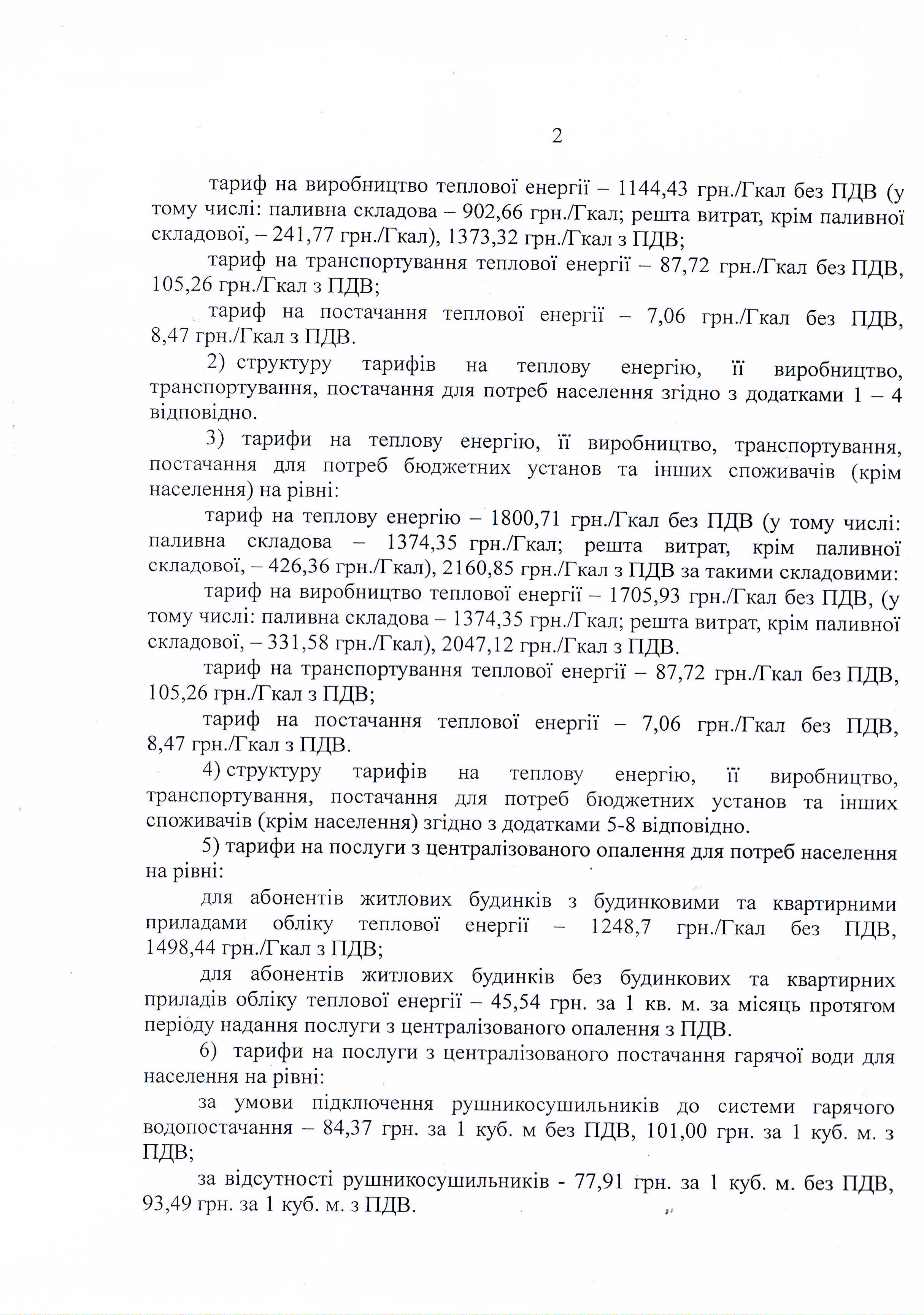 2

тариф на виробництво теплової енергії – 1144,43 грн./Гкал без ПДВ (у тому числі: паливна складова – 902,66 грн./Гкал; решта витрат, крім паливної складової, – 241,77 грн./Гкал), 1373,32 грн./Гкал з ПДВ;

тариф на транспортування теплової енергії – 87,72 грн./Гкал без ПДВ, 105,26 грн./Гкал з ПДВ;

тариф на постачання теплової енергії – 7,06 грн./Гкал без ПДВ, 8,47 грн./Гкал з ПДВ.

2) структуру тарифів на теплову енергію, її виробництво, транспортування, постачання для потреб населення згідно з додатками 1 – 4 відповідно.

3) тарифи на теплову енергію, її виробництво, транспортування, постачання для потреб бюджетних установ та інших споживачів (крім населення) на рівні:

тариф на теплову енергію – 1800,71 грн./Гкал без ПДВ (у тому числі: паливна складова – 1374,35 грн./Гкал; решта витрат, крім паливної складової, – 426,36 грн./Гкал), 2160,85 грн./Гкал з ПДВ за такими складовими:

тариф на виробництво теплової енергії – 1705,93 грн./Гкал без ПДВ, (у тому числі: паливна складова – 1374,35 грн./Гкал; решта витрат, крім паливної складової, – 331,58 грн./Гкал), 2047,12 грн./Гкал з ПДВ.

тариф на транспортування теплової енергії – 87,72 грн./Гкал без ПДВ, 105,26 грн./Гкал з ПДВ;

тариф на постачання теплової енергії – 7,06 грн./Гкал без ПДВ, 8,47 грн./Гкал з ПДВ.

4) структуру тарифів на теплову енергію, її виробництво, транспортування, постачання для потреб бюджетних установ та інших споживачів (крім населення) згідно з додатками 5-8 відповідно.

5) тарифи на послуги з централізованого опалення для потреб населення на рівні:

для абонентів житлових будинків з будинковими та квартирними приладами обліку теплової енергії – 1248,7 грн./Гкал без ПДВ, 1498,44 грн./Гкал з ПДВ;

для абонентів житлових будинків без будинкових та квартирних приладів обліку теплової енергії – 45,54 грн. за 1 кв. м. за місяць протягом періоду надання послуги з централізованого опалення з ПДВ.

6) тарифи на послуги з централізованого постачання гарячої води для населення на рівні:

за умови підключення рушникосушильників до системи гарячого водопостачання – 84,37 грн. за 1 куб. м без ПДВ, 101,00 грн. за 1 куб. м. з ПДВ;

за відсутності рушникосушильників - 77,91 грн. за 1 куб. м. без ПДВ, 93,49 грн. за 1 куб. м. з ПДВ.